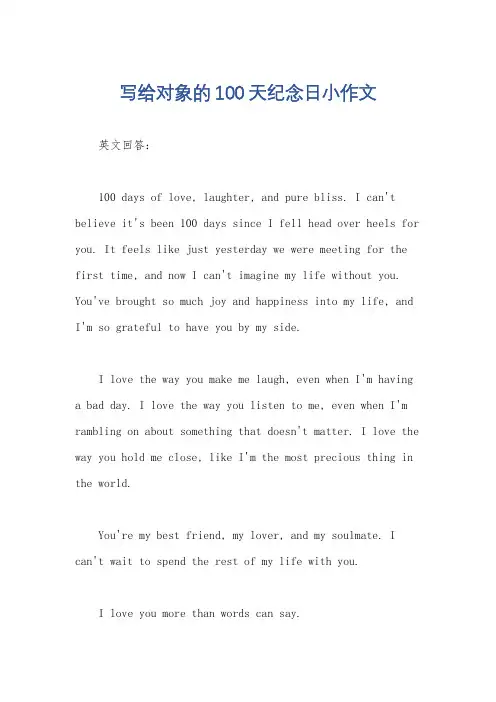 写给对象的100天纪念日小作文

英文回答:

100 days of love, laughter, and pure bliss. I can't believe it's been 100 days since I fell head over heels for you. It feels like just yesterday we were meeting for the first time, and now I can't imagine my life without you. You've brought so much joy and happiness into my life, and I'm so grateful to have you by my side.

I love the way you make me laugh, even when I'm having a bad day. I love the way you listen to me, even when I'm rambling on about something that doesn't matter. I love the way you hold me close, like I'm the most precious thing in the world.

You're my best friend, my lover, and my soulmate. I can't wait to spend the rest of my life with you.

I love you more than words can say.